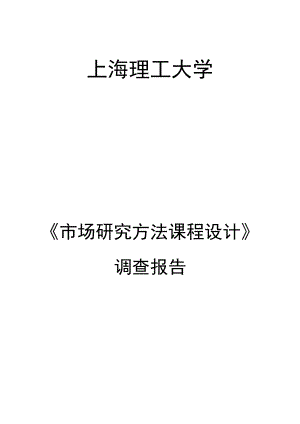 上海理工大学

《市场研究方法课程设计》

调查报告